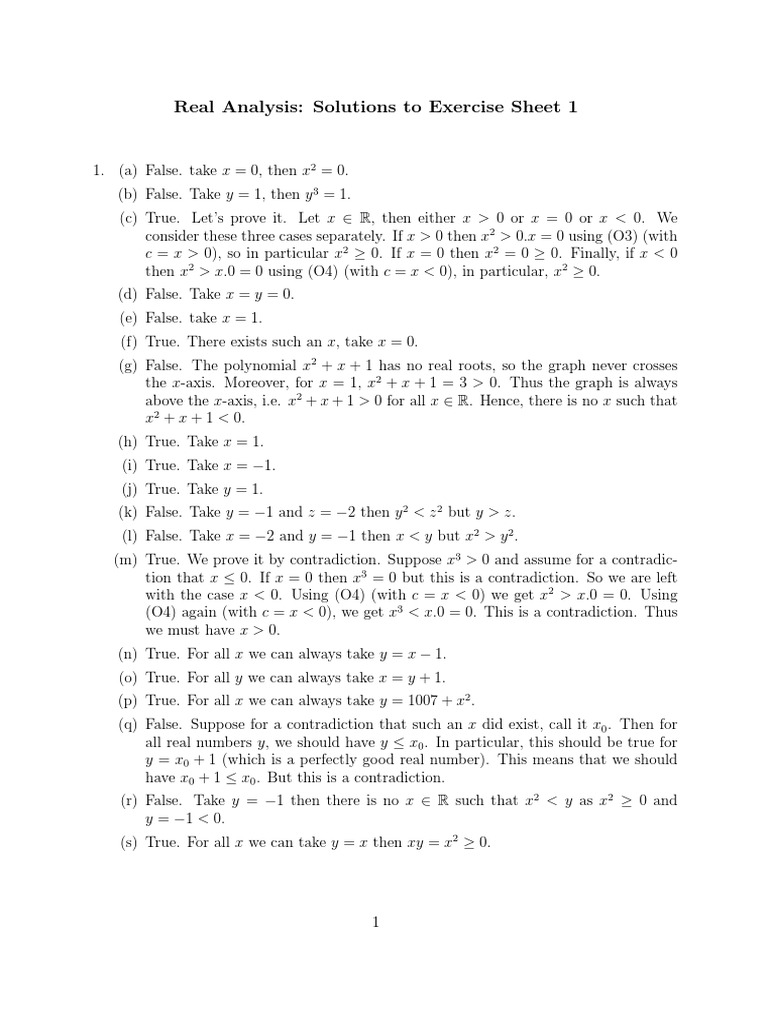 Real Analysis: Solutions to Exercise Sheet 1

1. (a) False. take $x = 0$, then $x^2 = 0$.

(b) False. Take $y = 1$, then $y^3 = 1$.

(c) True. Let's prove it. Let $x \in \mathbb{R}$, then either $x > 0$ or $x = 0$ or $x < 0$. We consider these three cases separately. If $x > 0$ then $x^2 > 0.x = 0$ using (O3) (with $c = x > 0$), so in particular $x^2 \geq 0$. If $x = 0$ then $x^2 = 0 \geq 0$. Finally, if $x < 0$ then $x^2 > x.0 = 0$ using (O4) (with $c = x < 0$), in particular, $x^2 \geq 0$.

(d) False. Take $x = y = 0$.

(e) False. take $x = 1$.

(f) True. There exists such an $x$, take $x = 0$.

(g) False. The polynomial $x^2 + x + 1$ has no real roots, so the graph never crosses the $x$-axis. Moreover, for $x = 1$, $x^2 + x + 1 = 3 > 0$. Thus the graph is always above the $x$-axis, i.e. $x^2 + x + 1 > 0$ for all $x \in \mathbb{R}$. Hence, there is no $x$ such that $x^2 + x + 1 < 0$.

(h) True. Take $x = 1$.

(i) True. Take $x = -1$.

(j) True. Take $y = 1$.

(k) False. Take $y = -1$ and $z = -2$ then $y^2 < z^2$ but $y > z$.

(l) False. Take $x = -2$ and $y = -1$ then $x < y$ but $x^2 > y^2$.

(m) True. We prove it by contradiction. Suppose $x^3 > 0$ and assume for a contradiction that $x \leq 0$. If $x = 0$ then $x^3 = 0$ but this is a contradiction. So we are left with the case $x < 0$. Using (O4) (with $c = x < 0$) we get $x^2 > x.0 = 0$. Using (O4) again (with $c = x < 0$), we get $x^3 < x.0 = 0$. This is a contradiction. Thus we must have $x > 0$.

(n) True. For all $x$ we can always take $y = x - 1$.

(o) True. For all $y$ we can always take $x = y + 1$.

(p) True. For all $x$ we can always take $y = 1007 + x^2$.

(q) False. Suppose for a contradiction that such an $x$ did exist, call it $x_0$. Then for all real numbers $y$, we should have $y \leq x_0$. In particular, this should be true for $y = x_0 + 1$ (which is a perfectly good real number). This means that we should have $x_0 + 1 \leq x_0$. But this is a contradiction.

(r) False. Take $y = -1$ then there is no $x \in \mathbb{R}$ such that $x^2 < y$ as $x^2 \geq 0$ and $y = -1 < 0$.

(s) True. For all $x$ we can take $y = x$ then $xy = x^2 \geq 0$.

1